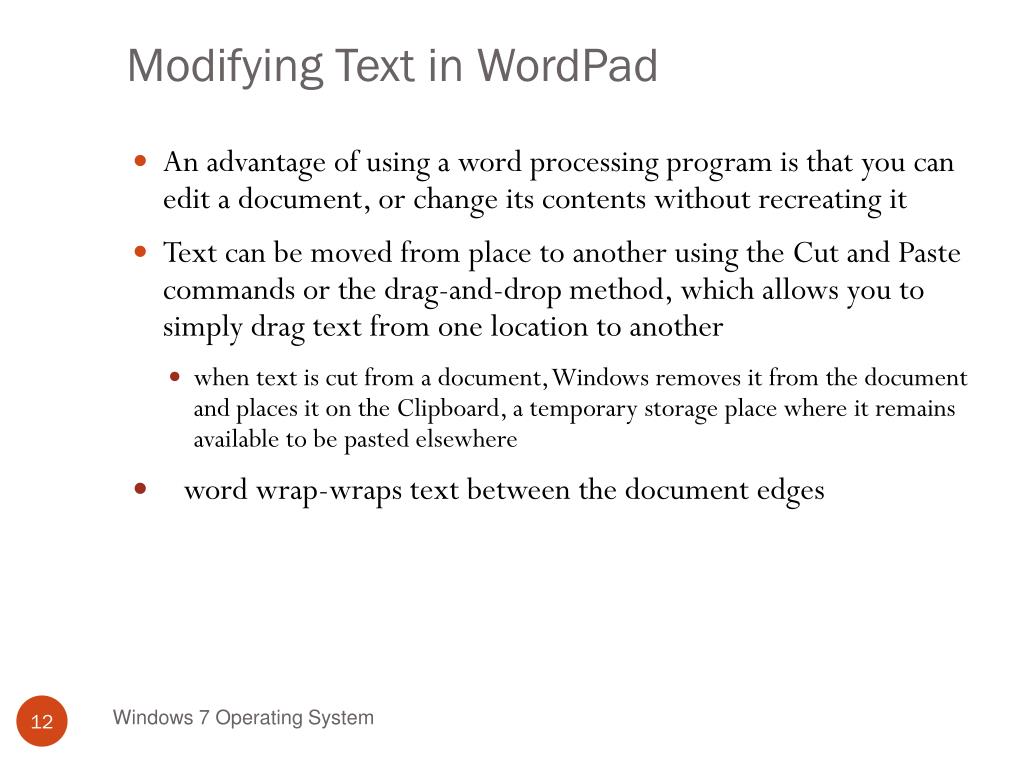 Modifying Text in WordPad

- An advantage of using a word processing program is that you can edit a document, or change its contents without recreating it
- Text can be moved from place to another using the Cut and Paste commands or the drag-and-drop method, which allows you to simply drag text from one location to another
  - when text is cut from a document, Windows removes it from the document and places it on the Clipboard, a temporary storage place where it remains available to be pasted elsewhere
- word wrap-wraps text between the document edges

12

Windows 7 Operating System